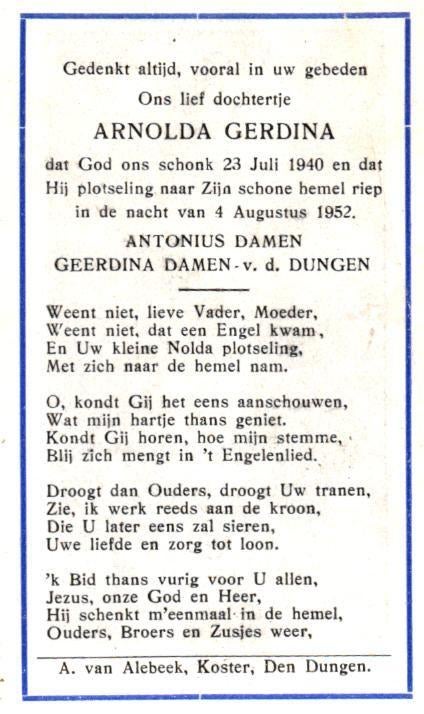 Gedenkt altijd, vooral in uw gebeden
Ons lief dochtertje
ARNOLDA GERDINA
dat God ons schonk 23 Juli 1940 en dat Hij plotseling naar Zijn schone hemel riep in de nacht van 4 Augustus 1952.
ANTONIUS DAMEN
GEERDINA DAMEN - v. d. DUNGEN

Weent niet, lieve Vader, Moeder,
Weent niet, dat een Engel kwam,
En Uw kleine Nolda plotseling,
Met zich naar de hemel nam.

O, kondt Gij het eens aanschouwen,
Wat mijn hartje thans geniet.
Kondt Gij horen, hoe mijn stemme,
Blij zich mengt in 't Engelenlied.

Droogt dan Ouders, droogt Uw tranen,
Zie, ik werk reeds aan de kroon,
Die U later eens zal sieren,
Uwe liefde en zorg tot loon.

'k Bid thans vurig voor U allen,
Jezus, onze God en Heer,
Hij schenkt m'eenmaal in de hemel,
Ouders, Broers en Zusjes weer,

A. van Alebeek, Koster, Den Dungen.